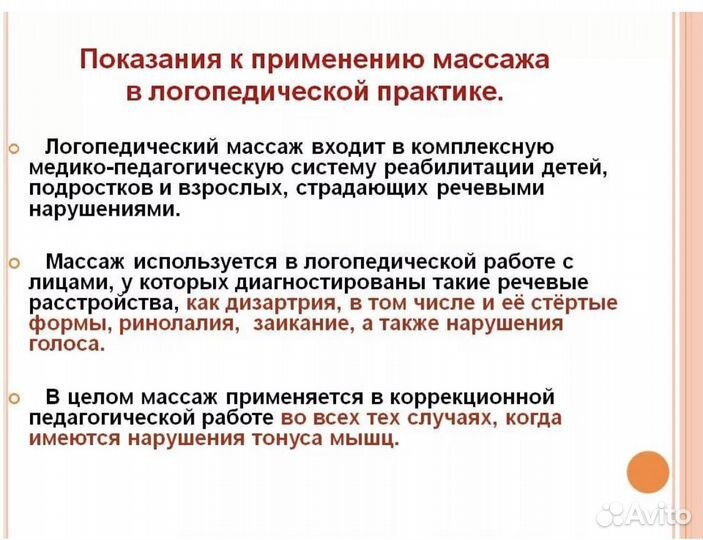 Показания к применению массажа в логопедической практике.

Логопедический массаж входит в комплексную медико-педагогическую систему реабилитации детей, подростков и взрослых, страдающих речевыми нарушениями.

Массаж используется в логопедической работе с лицами, у которых диагностированы такие речевые расстройства, как дизартрия, в том числе и её стёртые формы, ринолалия, заикание, а также нарушения голоса.

В целом массаж применяется в коррекционной педагогической работе во всех тех случаях, когда имеются нарушения тонуса мышц.

Avito